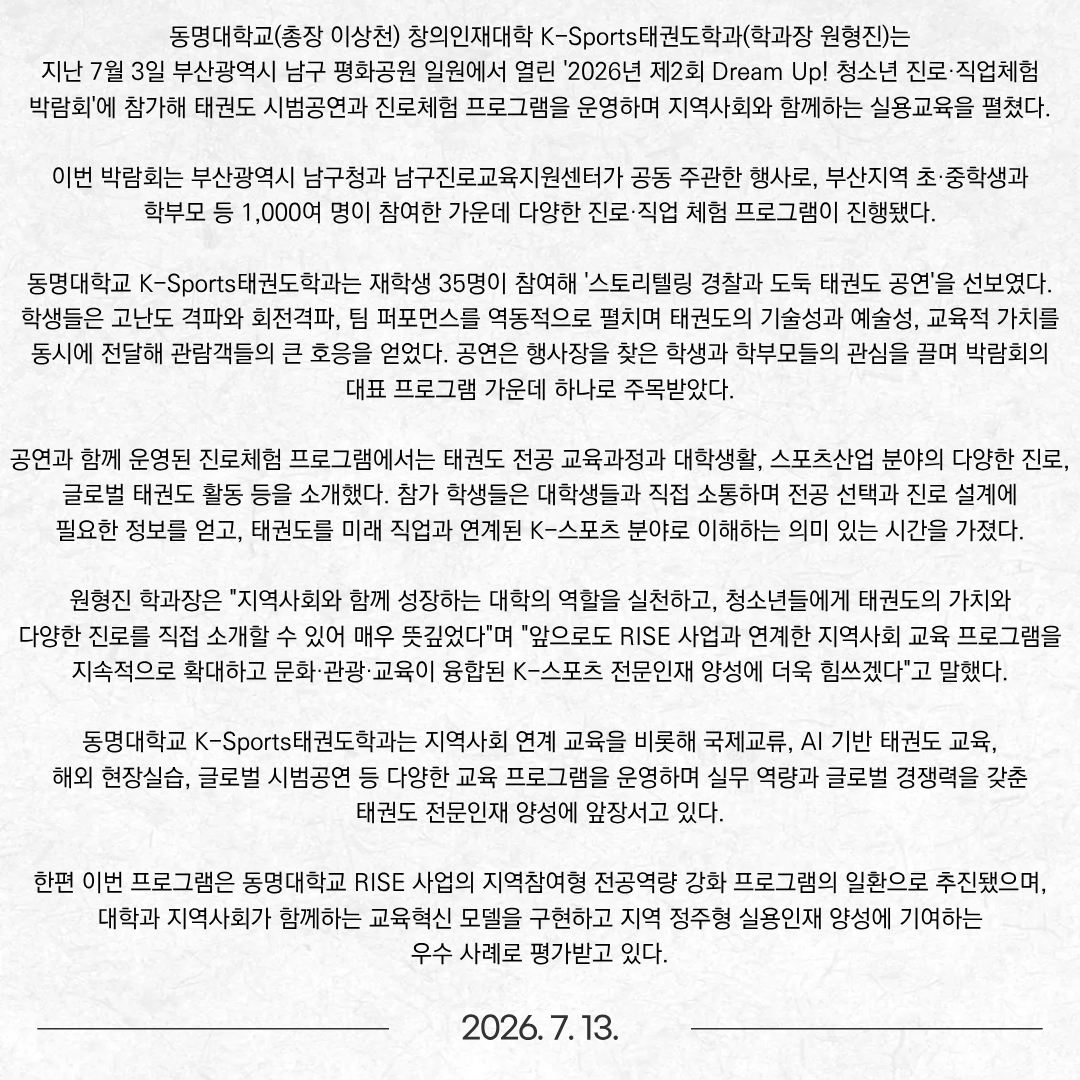 동명대학교(총장 이상천) 창의인재대학 K-Sports태권도학과(학과장 원형진)는 지난 7월 3일 부산광역시 남구 평화공원 일원에서 열린 '2026년 제2회 Dream Up! 청소년 진로·직업체험 박람회'에 참가해 태권도 시범공연과 진로체험 프로그램을 운영하며 지역사회와 함께하는 실용교육을 펼쳤다.

이번 박람회는 부산광역시 남구청과 남구진로교육지원센터가 공동 주관한 행사로, 부산지역 초·중학생과 학부모 등 1,000여 명이 참여한 가운데 다양한 진로·직업 체험 프로그램이 진행됐다.

동명대학교 K-Sports태권도학과는 재학생 35명이 참여해 '스토리텔링 경찰과 도둑 태권도 공연'을 선보였다. 학생들은 고난도 격파와 회전격파, 팀 퍼포먼스를 역동적으로 펼치며 태권도의 기술성과 예술성, 교육적 가치를 동시에 전달해 관람객들의 큰 호응을 얻었다. 공연은 행사장을 찾은 학생과 학부모들의 관심을 끌며 박람회의 대표 프로그램 가운데 하나로 주목받았다.

공연과 함께 운영된 진로체험 프로그램에서는 태권도 전공 교육과정과 대학생활, 스포츠산업 분야의 다양한 진로, 글로벌 태권도 활동 등을 소개했다. 참가 학생들은 대학생들과 직접 소통하며 전공 선택과 진로 설계에 필요한 정보를 얻고, 태권도를 미래 직업과 연계된 K-스포츠 분야로 이해하는 의미 있는 시간을 가졌다.

원형진 학과장은 "지역사회와 함께 성장하는 대학의 역할을 실천하고, 청소년들에게 태권도의 가치와 다양한 진로를 직접 소개할 수 있어 매우 뜻깊었다"며 "앞으로도 RISE 사업과 연계한 지역사회 교육 프로그램을 지속적으로 확대하고 문화·관광·교육이 융합된 K-스포츠 전문인재 양성에 더욱 힘쓰겠다"고 말했다.

동명대학교 K-Sports태권도학과는 지역사회 연계 교육을 비롯해 국제교류, AI 기반 태권도 교육, 해외 현장실습, 글로벌 시범공연 등 다양한 교육 프로그램을 운영하며 실무 역량과 글로벌 경쟁력을 갖춘 태권도 전문인재 양성에 앞장서고 있다.

한편 이번 프로그램은 동명대학교 RISE 사업의 지역참여형 전공역량 강화 프로그램의 일환으로 추진됐으며, 대학과 지역사회가 함께하는 교육혁신 모델을 구현하고 지역 정주형 실용인재 양성에 기여하는 우수 사례로 평가받고 있다.

2026. 7. 13.